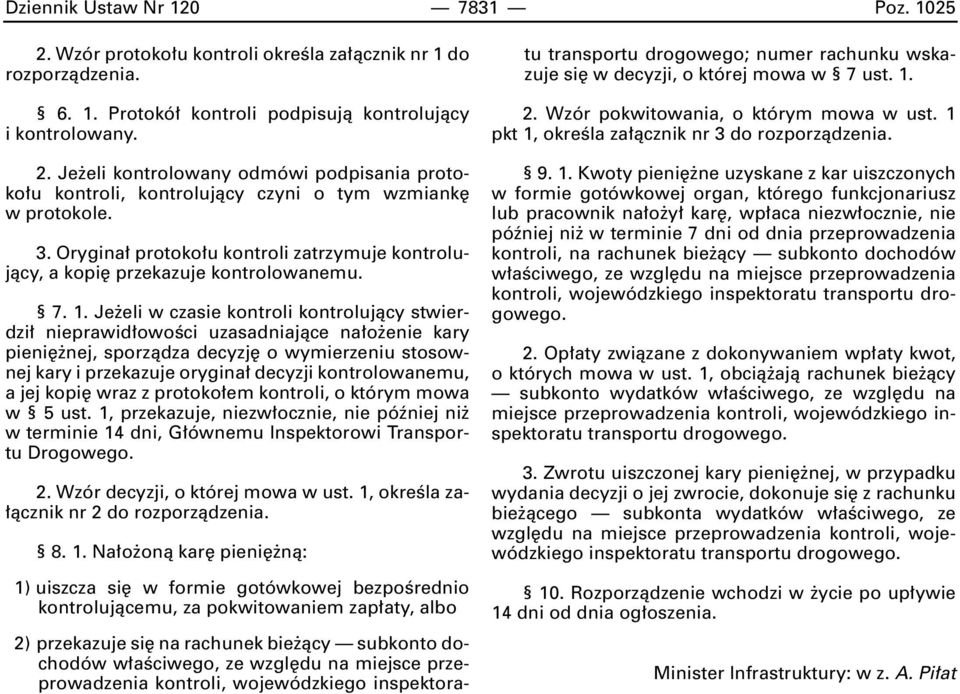 Dziennik Ustaw Nr 120 — 7831 — Poz. 1025

2. Wzór protokołu kontroli określa załącznik nr 1 do rozporządzenia.

§ 6. 1. Protokół kontroli podpisują kontrolujący i kontrolowany.

2. Jeżeli kontrolowany odmówi podpisania protokołu kontroli, kontrolujący czyni o tym wzmiankę w protokole.

3. Oryginał protokołu kontroli zatrzymuje kontrolujący, a kopię przekazuje kontrolowanemu.

§ 7. 1. Jeżeli w czasie kontroli kontrolujący stwierdził nieprawidłowości uzasadniające nałożenie kary pieniężnej, sporządza decyzję o wymierzeniu stosownej kary i przekazuje oryginał decyzji kontrolowanemu, a jej kopię wraz z protokołem kontroli, o którym mowa w § 5 ust. 1, przekazuje, niezwłocznie, nie później niż w terminie 14 dni, Głównemu Inspektorowi Transportu Drogowego.

2. Wzór decyzji, o której mowa w ust. 1, określa załącznik nr 2 do rozporządzenia.

§ 8. 1. Nałożoną karę pieniężną:

1) uiszcza się w formie gotówkowej bezpośrednio kontrolującemu, za pokwitowaniem zapłaty, albo

2) przekazuje się na rachunek bieżący — subkonto dochodów właściwego, ze względu na miejsce przeprowadzenia kontroli, wojewódzkiego inspektoratu transportu drogowego; numer rachunku wskazuje się w decyzji, o której mowa w § 7 ust. 1.

2. Wzór pokwitowania, o którym mowa w ust. 1 pkt 1, określa załącznik nr 3 do rozporządzenia.

§ 9. 1. Kwoty pieniężne uzyskane z kar uiszczonych w formie gotówkowej organ, którego funkcjonariusz lub pracownik nałożył karę, wpłaca niezwłocznie, nie później niż w terminie 7 dni od dnia przeprowadzenia kontroli, na rachunek bieżący — subkonto dochodów właściwego, ze względu na miejsce przeprowadzenia kontroli, wojewódzkiego inspektoratu transportu drogowego.

2. Opłaty związane z dokonywaniem wpłaty kwot, o których mowa w ust. 1, obciążają rachunek bieżący — subkonto wydatków właściwego, ze względu na miejsce przeprowadzenia kontroli, wojewódzkiego inspektoratu transportu drogowego.

3. Zwrotu uiszczonej kary pieniężnej, w przypadku wydania decyzji o jej zwrocie, dokonuje się z rachunku bieżącego — subkonta wydatków właściwego, ze względu na miejsce przeprowadzenia kontroli, wojewódzkiego inspektoratu transportu drogowego.

§ 10. Rozporządzenie wchodzi w życie po upływie 14 dni od dnia ogłoszenia.

Minister Infrastruktury: w z. A. Piłat